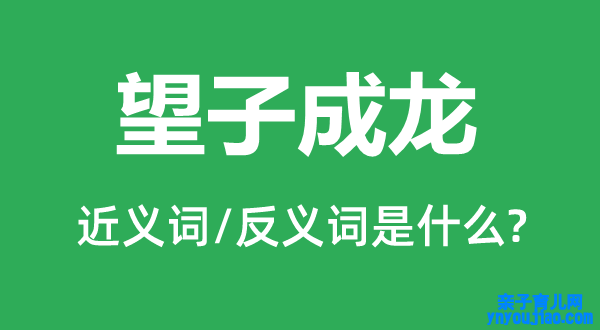 望子成龙

近义词/反义词是什么?

亲子育儿网
ynyoujiao.com